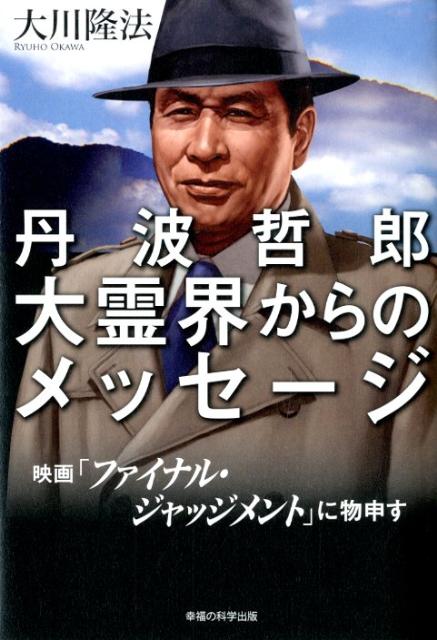 大川隆法
RYUHO OKAWA

丹波哲郎
大霊界からの
メッセージ

映画「ファイナル・ジャッジメント」に物申す

幸福の科学出版